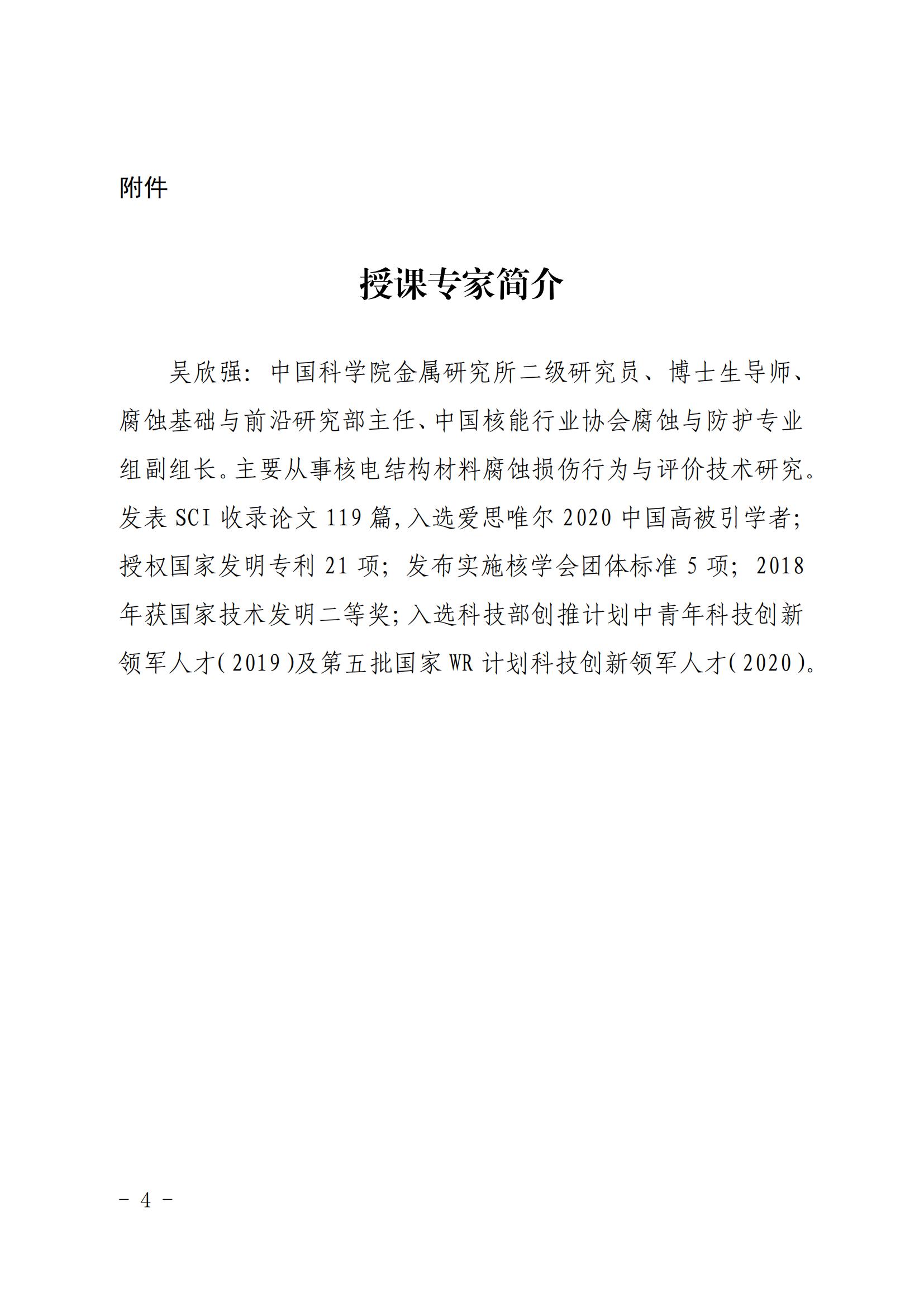 附件

授课专家简介

吴欣强：中国科学院金属研究所二级研究员、博士生导师、腐蚀基础与前沿研究部主任、中国核能行业协会腐蚀与防护专业组副组长。主要从事核电结构材料腐蚀损伤行为与评价技术研究。发表 SCI 收录论文 119 篇，入选爱思唯尔 2020 中国高被引学者；授权国家发明专利 21 项；发布实施核学会团体标准 5 项；2018 年获国家技术发明二等奖；入选科技部创推计划中青年科技创新领军人才（2019）及第五批国家 WR 计划科技创新领军人才（2020）。

－ 4 －